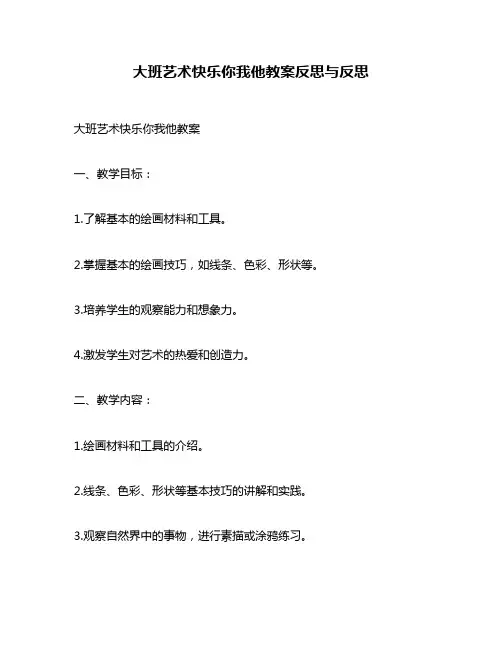 大班艺术快乐你我他教案反思与反思

大班艺术快乐你我他教案

一、教学目标：

1.了解基本的绘画材料和工具。

2.掌握基本的绘画技巧，如线条、色彩、形状等。

3.培养学生的观察能力和想象力。

4.激发学生对艺术的热爱和创造力。

二、教学内容：

1.绘画材料和工具的介绍。

2.线条、色彩、形状等基本技巧的讲解和实践。

3.观察自然界中的事物，进行素描或涂鸦练习。